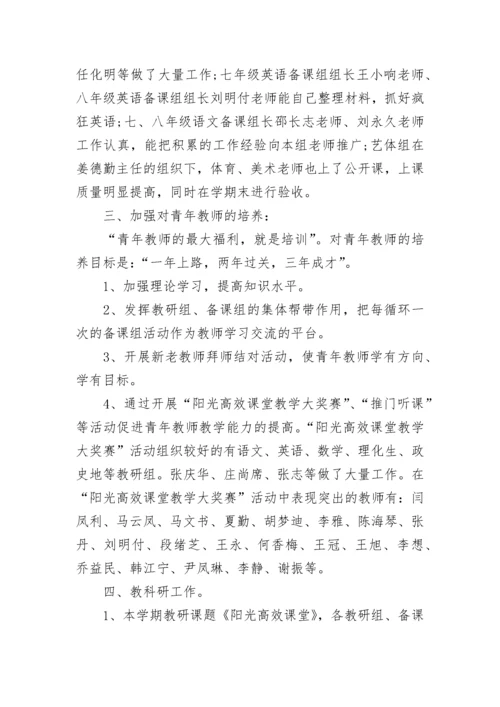 任化明等做了大量工作;七年级英语备课组组长王小响老师、八年级英语备课组组长刘明付老师能自己整理材料，抓好疯狂英语;七、八年级语文备课组长邵长志老师、刘永久老师工作认真，能把积累的工作经验向本组老师推广;艺体组在姜德勤主任的组织下，体育、美术老师也上了公开课，上课质量明显提高，同时在学期末进行验收。

三、加强对青年教师的培养:

“青年教师的最大福利，就是培训”。对青年教师的培养目标是:“一年上路，两年过关，三年成才”。

1、加强理论学习，提高知识水平。

2、发挥教研组、备课组的集体帮带作用，把每循环一次的备课组活动作为教师学习交流的平台。

3、开展新老教师拜师结对活动，使青年教师学有方向、学有目标。

4、通过开展“阳光高效课堂教学大奖赛”、“推门听课”等活动促进青年教师教学能力的提高。“阳光高效课堂教学大奖赛”活动组织较好的有语文、英语、数学、理化生、政史地等教研组。张庆华、庄尚席、张志等做了大量工作。在“阳光高效课堂教学大奖赛”活动中表现突出的教师有:闫凤利、马云凤、马文书、夏勤、胡梦迪、李雅、陈海琴、张丹、刘明付、段绪芝、王永、何香梅、王冠、王旭、李想、乔益民、韩江宁、尹凤琳、李静、谢振等。

四、教科研工作。

1、本学期教研课题《阳光高效课堂》，各教研组、备课